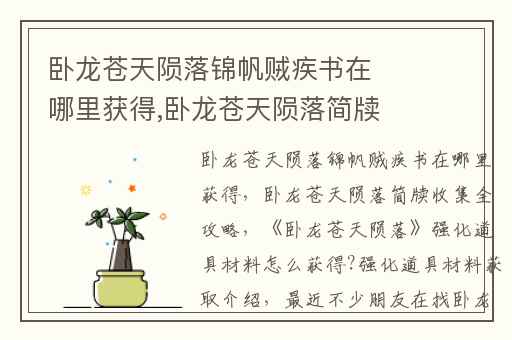 卧龙苍天陨落锦帆贼疾书在哪里获得,卧龙苍天陨落简牍

卧龙苍天陨落锦帆贼疾书在哪里获得，卧龙苍天陨落简牍收集全攻略，《卧龙苍天陨落》强化道具材料怎么获得?强化道具材料获取介绍，最近不少朋友在找卧龙